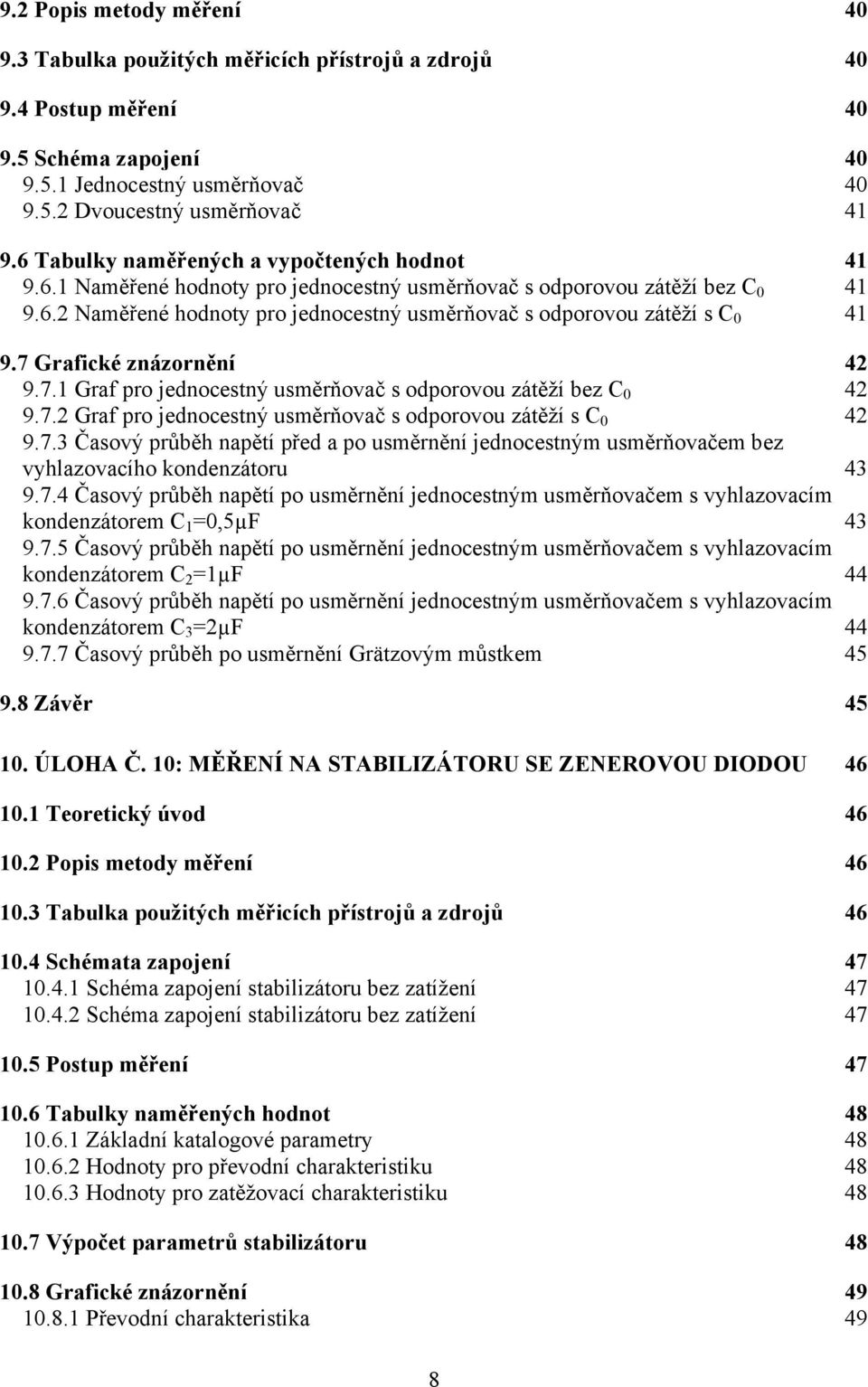 9.2 Popis metody měření 40

9.3 Tabulka použitých měřicích přístrojů a zdrojů 40

9.4 Postup měření 40

9.5 Schéma zapojení 40
9.5.1 Jednocestný usměrňovač 40
9.5.2 Dvoucestný usměrňovač 41

9.6 Tabulky naměřených a vypočtených hodnot 41
9.6.1 Naměřené hodnoty pro jednocestný usměrňovač s odporovou zátěží bez $C_0$ 41
9.6.2 Naměřené hodnoty pro jednocestný usměrňovač s odporovou zátěží s $C_0$ 41

9.7 Grafické znázornění 42
9.7.1 Graf pro jednocestný usměrňovač s odporovou zátěží bez $C_0$ 42
9.7.2 Graf pro jednocestný usměrňovač s odporovou zátěží s $C_0$ 42
9.7.3 Časový průběh napětí před a po usměrnění jednocestným usměrňovačem bez vyhlazovacího kondenzátoru 43
9.7.4 Časový průběh napětí po usměrnění jednocestným usměrňovačem s vyhlazovacím kondenzátorem $C_1$=0,5μF 43
9.7.5 Časový průběh napětí po usměrnění jednocestným usměrňovačem s vyhlazovacím kondenzátorem $C_2$=1μF 44
9.7.6 Časový průběh napětí po usměrnění jednocestným usměrňovačem s vyhlazovacím kondenzátorem $C_3$=2μF 44
9.7.7 Časový průběh po usměrnění Grätzovým můstkem 45

9.8 Závěr 45

10. ÚLOHA Č. 10: MĚŘENÍ NA STABILIZÁTORU SE ZENEROVOU DIODOU 46

10.1 Teoretický úvod 46

10.2 Popis metody měření 46

10.3 Tabulka použitých měřicích přístrojů a zdrojů 46

10.4 Schémata zapojení 47
10.4.1 Schéma zapojení stabilizátoru bez zatížení 47
10.4.2 Schéma zapojení stabilizátoru bez zatížení 47

10.5 Postup měření 47

10.6 Tabulky naměřených hodnot 48
10.6.1 Základní katalogové parametry 48
10.6.2 Hodnoty pro převodní charakteristiku 48
10.6.3 Hodnoty pro zatěžovací charakteristiku 48

10.7 Výpočet parametrů stabilizátoru 48

10.8 Grafické znázornění 49
10.8.1 Převodní charakteristika 49

8